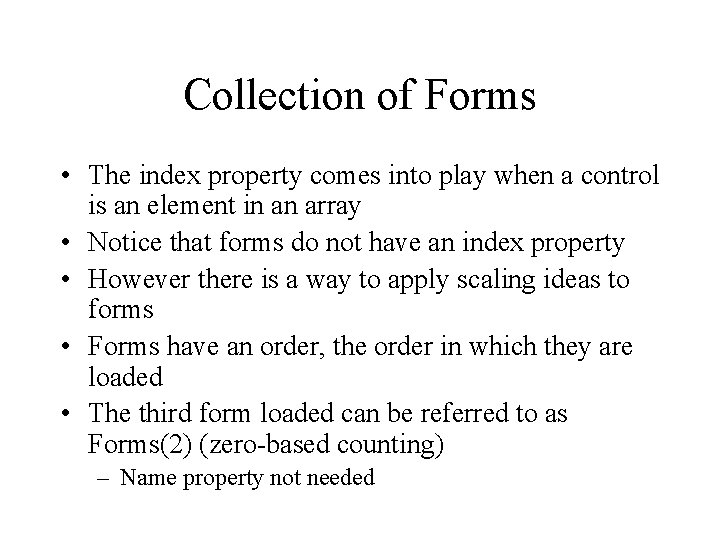 Collection of Forms

• The index property comes into play when a control is an element in an array
• Notice that forms do not have an index property
• However there is a way to apply scaling ideas to forms
• Forms have an order, the order in which they are loaded
• The third form loaded can be referred to as Forms(2) (zero-based counting)
– Name property not needed